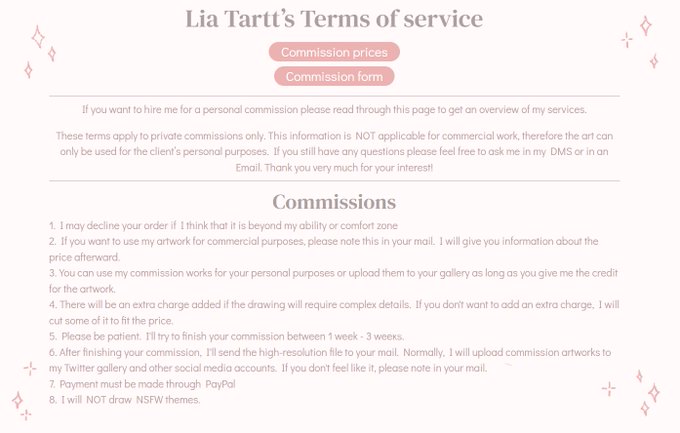 Lia Tartt's Terms of service

Commission prices

Commission form

If you want to hire me for a personal commission please read through this page to get an overview of my services.

These terms apply to private commissions only. This information is NOT applicable for commercial work, therefore the art can only be used for the client's personal purposes. If you still have any questions please feel free to ask me in my DMS or in an Email. Thank you very much for your interest!

Commissions

1. I may decline your order if I think that it is beyond my ability or comfort zone
2. If you want to use my artwork for commercial purposes, please note this in your mail. I will give you information about the price afterward.
3. You can use my commission works for your personal purposes or upload them to your gallery as long as you give me the credit for the artwork.
4. There will be an extra charge added if the drawing will require complex details. If you don't want to add an extra charge, I will cut some of it to fit the price.
5. Please be patient. I'll try to finish your commission between 1 week - 3 weeks.
6. After finishing your commission, I'll send the high-resolution file to your mail. Normally, I will upload commission artworks to my Twitter gallery and other social media accounts. If you don't feel like it, please note in your mail.
7. Payment must be made through PayPal
8. I will NOT draw NSFW themes.